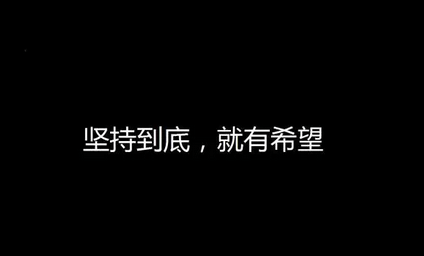 坚持到底，就有希望